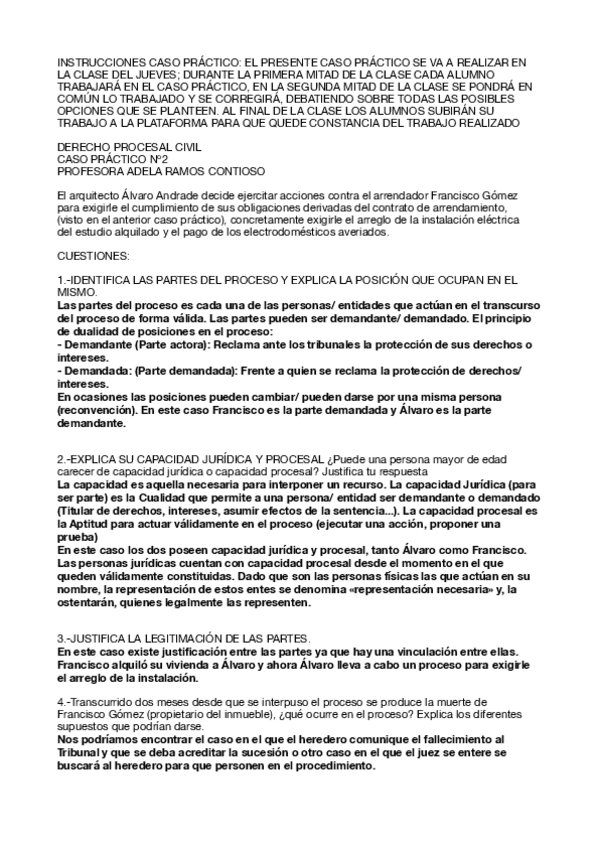 INSTRUCCIONES CASO PRÁCTICO: EL PRESENTE CASO PRÁCTICO SE VA A REALIZAR EN LA CLASE DEL JUEVES; DURANTE LA PRIMERA MITAD DE LA CLASE CADA ALUMNO TRABAJARÁ EN EL CASO PRÁCTICO, EN LA SEGUNDA MITAD DE LA CLASE SE PONDRÁ EN COMÚN LO TRABAJADO Y SE CORREGIRÁ, DEBATIENDO SOBRE TODAS LAS POSIBLES OPCIONES QUE SE PLANTEEN. AL FINAL DE LA CLASE LOS ALUMNOS SUBIRÁN SU TRABAJO A LA PLATAFORMA PARA QUE QUEDE CONSTANCIA DEL TRABAJO REALIZADO

DERECHO PROCESAL CIVIL
CASO PRÁCTICO Nº2
PROFESORA ADELA RAMOS CONTIOSO

El arquitecto Álvaro Andrade decide ejercitar acciones contra el arrendador Francisco Gómez para exigirle el cumplimiento de sus obligaciones derivadas del contrato de arrendamiento, (visto en el anterior caso práctico), concretamente exigirle el arreglo de la instalación eléctrica del estudio alquilado y el pago de los electrodomésticos averiados.

CUESTIONES:

1.-IDENTIFICA LAS PARTES DEL PROCESO Y EXPLICA LA POSICIÓN QUE OCUPAN EN EL MISMO.
Las partes del proceso es cada una de las personas/ entidades que actúan en el transcurso del proceso de forma válida. Las partes pueden ser demandante/ demandado. El principio de dualidad de posiciones en el proceso:
- Demandante (Parte actora): Reclama ante los tribunales la protección de sus derechos o intereses.
- Demandada: (Parte demandada): Frente a quien se reclama la protección de derechos/ intereses.
En ocasiones las posiciones pueden cambiar/ pueden darse por una misma persona (reconvención). En este caso Francisco es la parte demandada y Álvaro es la parte demandante.

2.-EXPLICA SU CAPACIDAD JURÍDICA Y PROCESAL ¿Puede una persona mayor de edad carecer de capacidad jurídica o capacidad procesal? Justifica tu respuesta
La capacidad es aquella necesaria para interponer un recurso. La capacidad Jurídica (para ser parte) es la Cualidad que permite a una persona/ entidad ser demandante o demandado (Titular de derechos, intereses, asumir efectos de la sentencia...). La capacidad procesal es la Aptitud para actuar válidamente en el proceso (ejecutar una acción, proponer una prueba)
En este caso los dos poseen capacidad jurídica y procesal, tanto Álvaro como Francisco. Las personas jurídicas cuentan con capacidad procesal desde el momento en el que queden válidamente constituidas. Dado que son las personas físicas las que actúan en su nombre, la representación de estos entes se denomina «representación necesaria» y, la ostentarán, quienes legalmente las representen.

3.-JUSTIFICA LA LEGITIMACIÓN DE LAS PARTES.
En este caso existe justificación entre las partes ya que hay una vinculación entre ellas. Francisco alquiló su vivienda a Álvaro y ahora Álvaro lleva a cabo un proceso para exigirle el arreglo de la instalación.

4.-Transcurrido dos meses desde que se interpuso el proceso se produce la muerte de Francisco Gómez (propietario del inmueble), ¿qué ocurre en el proceso? Explica los diferentes supuestos que podrían darse.
Nos podríamos encontrar el caso en el que el heredero comunique el fallecimiento al Tribunal y que se deba acreditar la sucesión o otro caso en el que el juez se entere se buscará al heredero para que personen en el procedimiento.